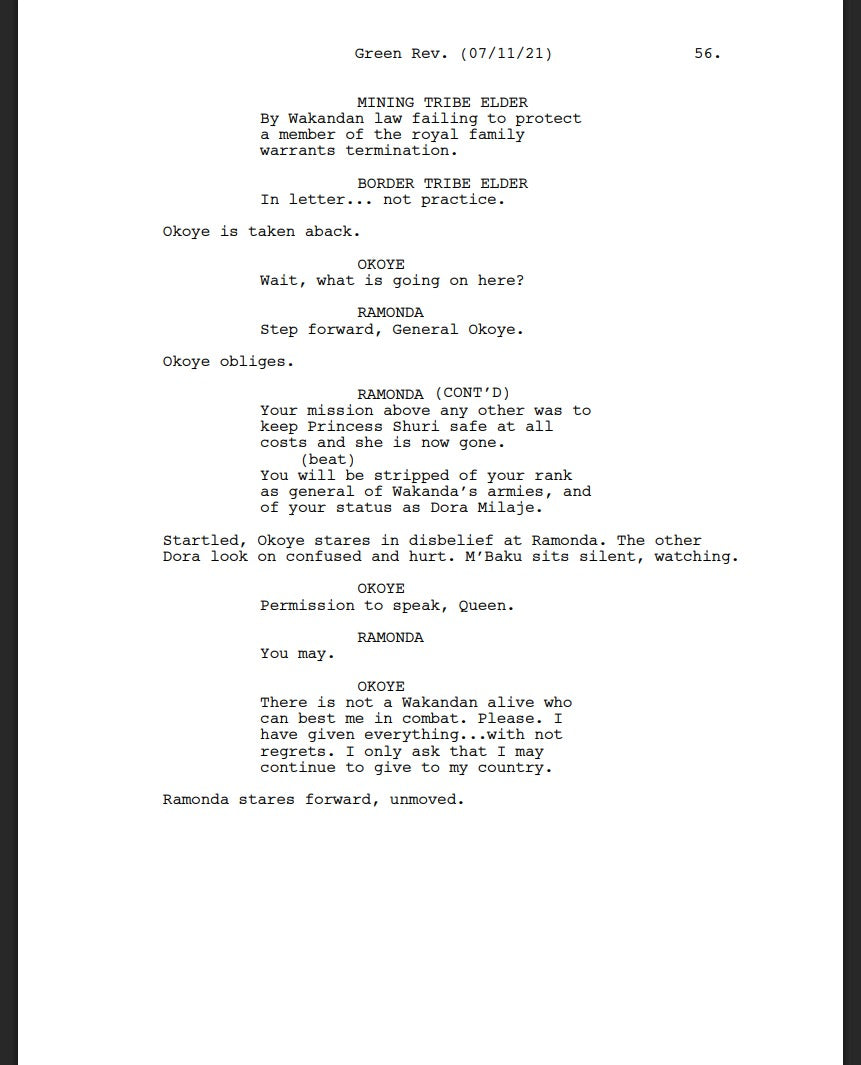 Green Rev. (07/11/21) 56.

MINING TRIBE ELDER
By Wakandan law failing to protect a member of the royal family warrants termination.

BORDER TRIBE ELDER
In letter... not practice.

Okoye is taken aback.

OKOYE
Wait, what is going on here?

RAMONDA
Step forward, General Okoye.

Okoye obliges.

RAMONDA (CONT'D)
Your mission above any other was to keep Princess Shuri safe at all costs and she is now gone.
(beat)
You will be stripped of your rank as general of Wakanda's armies, and of your status as Dora Milaje.

Startled, Okoye stares in disbelief at Ramonda. The other Dora look on confused and hurt. M'Baku sits silent, watching.

OKOYE
Permission to speak, Queen.

RAMONDA
You may.

OKOYE
There is not a Wakandan alive who can best me in combat. Please. I have given everything...with not regrets. I only ask that I may continue to give to my country.

Ramonda stares forward, unmoved.